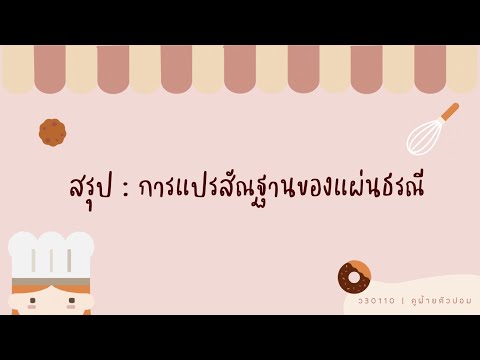 สรุป : การแปรสัณฐานของแผ่นธรณี

ว30110 | ครูฝ้ายตัวปอม